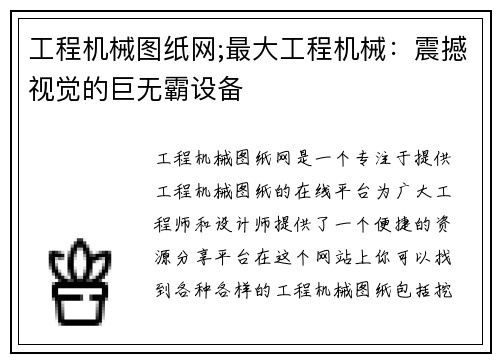 工程机械图纸网;最大工程机械：震撼视觉的巨无霸设备

工程机械图纸网是一个专注于提供工程机械图纸的在线平台为广大工程师和设计师提供了一个便捷的资源分享平台在这个网站上你可以找到各种各样的工程机械图纸包括挖